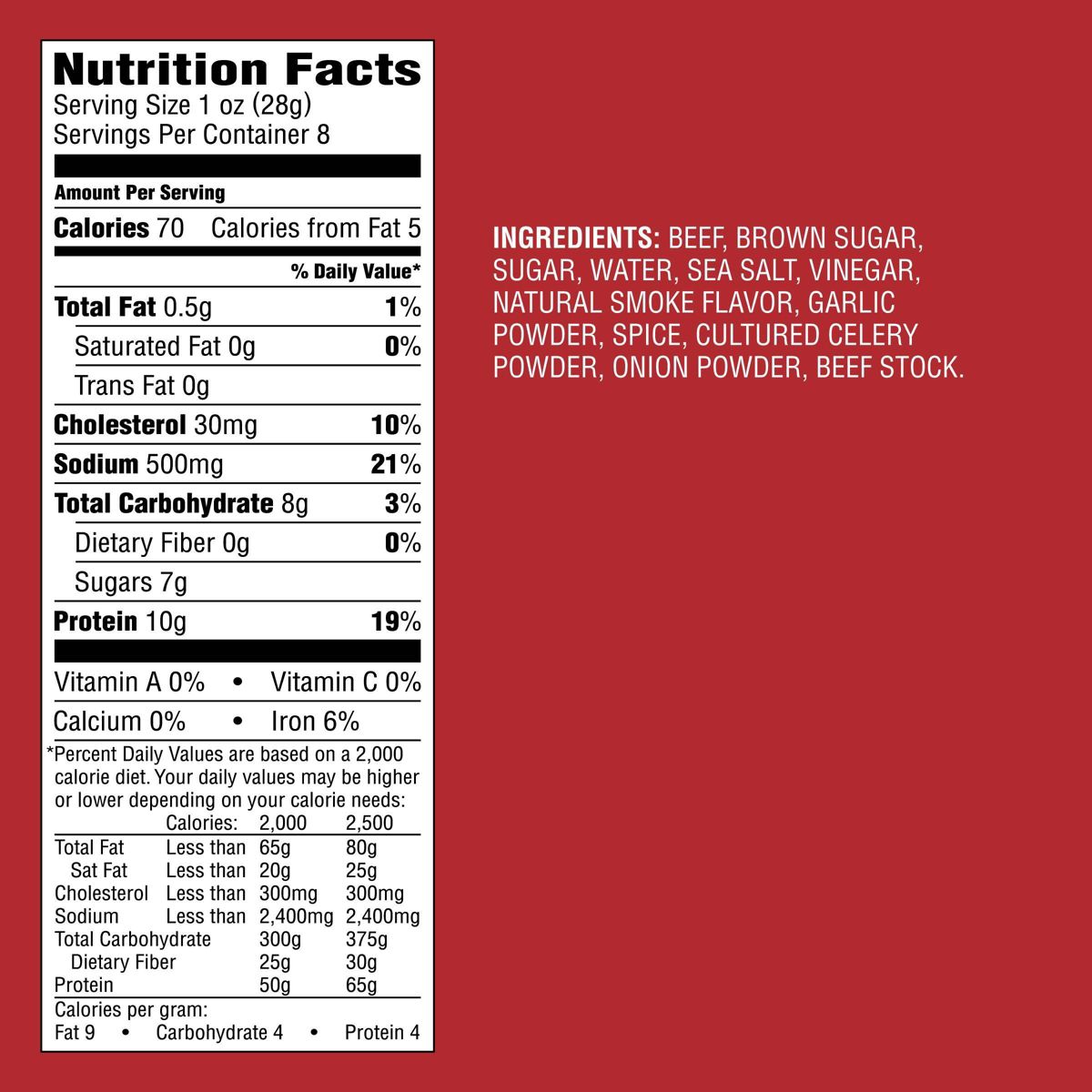 Nutrition Facts
Serving Size 1 oz (28g)
Servings Per Container 8

Amount Per Serving
Calories 70 Calories from Fat 5

% Daily Value*

Total Fat 0.5g 1%
Saturated Fat 0g 0%
Trans Fat 0g
Cholesterol 30mg 10%
Sodium 500mg 21%
Total Carbohydrate 8g 3%
Dietary Fiber 0g 0%
Sugars 7g
Protein 10g 19%

Vitamin A 0% • Vitamin C 0%
Calcium 0% • Iron 6%

*Percent Daily Values are based on a 2,000 calorie diet. Your daily values may be higher or lower depending on your calorie needs:

| | Calories: | 2,000 | 2,500 |
|---|---|---|---|
| Total Fat | Less than | 65g | 80g |
| Sat Fat | Less than | 20g | 25g |
| Cholesterol | Less than | 300mg | 300mg |
| Sodium | Less than | 2,400mg | 2,400mg |
| Total Carbohydrate | | 300g | 375g |
| Dietary Fiber | | 25g | 30g |
| Protein | | 50g | 65g |

Calories per gram:
Fat 9 • Carbohydrate 4 • Protein 4

INGREDIENTS: BEEF, BROWN SUGAR, SUGAR, WATER, SEA SALT, VINEGAR, NATURAL SMOKE FLAVOR, GARLIC POWDER, SPICE, CULTURED CELERY POWDER, ONION POWDER, BEEF STOCK.